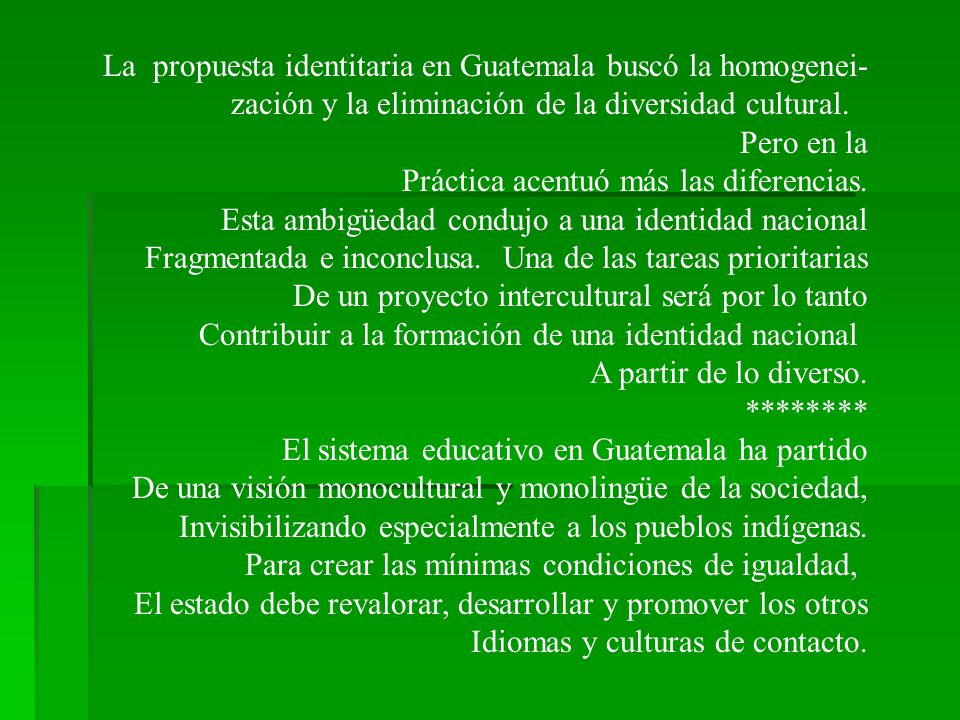 La propuesta identitaria en Guatemala buscó la homogeneización y la eliminación de la diversidad cultural.
Pero en la Práctica acentuó más las diferencias.
Esta ambigüedad condujo a una identidad nacional Fragmentada e inconclusa. Una de las tareas prioritarias De un proyecto intercultural será por lo tanto Contribuir a la formación de una identidad nacional A partir de lo diverso.
********
El sistema educativo en Guatemala ha partido De una visión monocultural y monolingüe de la sociedad, Invisibilizando especialmente a los pueblos indígenas. Para crear las mínimas condiciones de igualdad, El estado debe revalorar, desarrollar y promover los otros Idiomas y culturas de contacto.